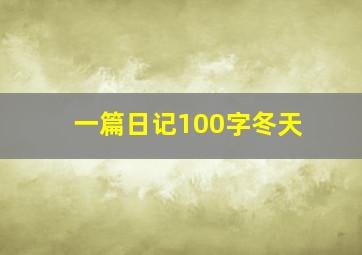 一篇日记100字冬天